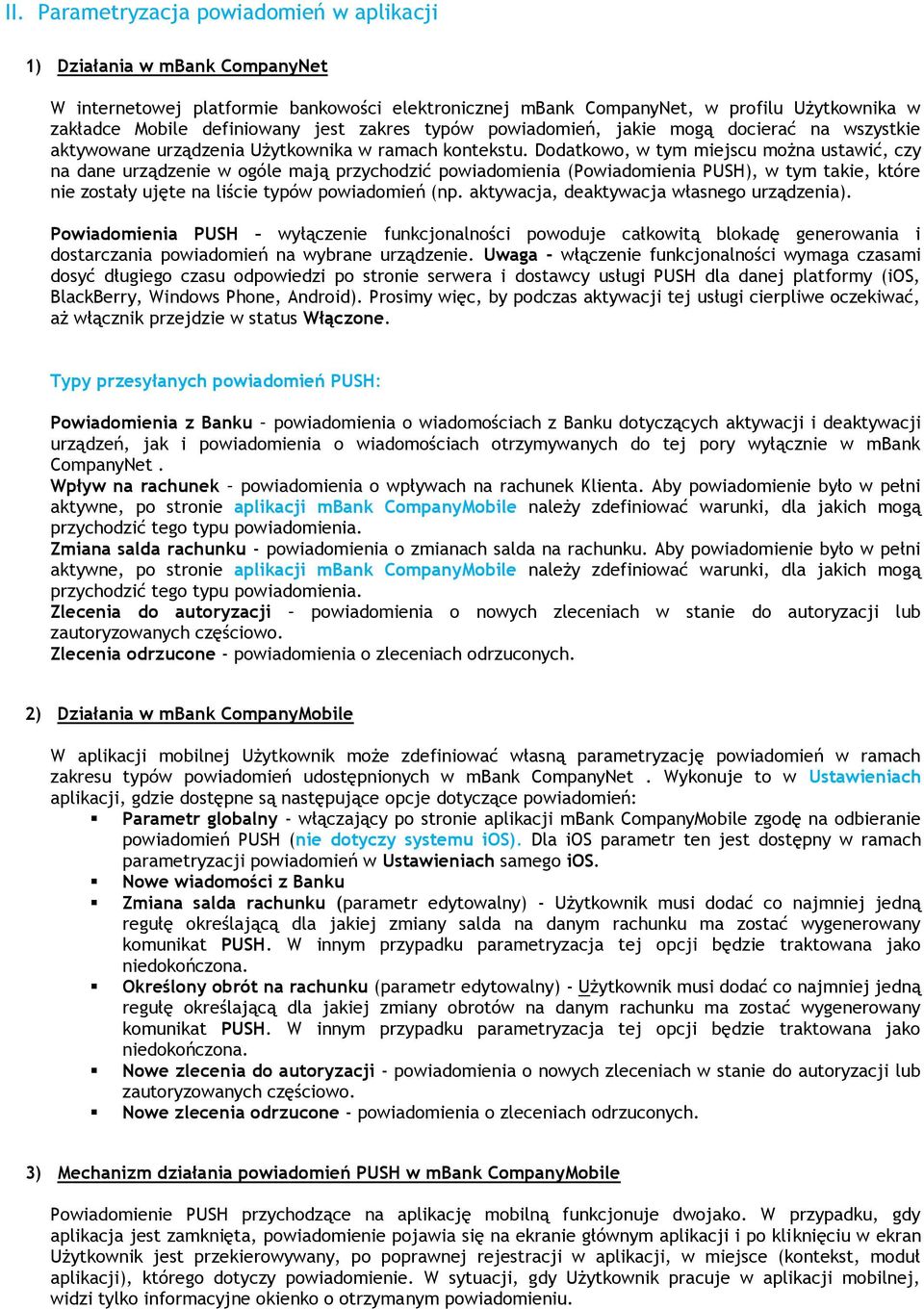 II. Parametryzacja powiadomień w aplikacji

1) Działania w mBank CompanyNet

W internetowej platformie bankowości elektronicznej mBank CompanyNet, w profilu Użytkownika w zakładce Mobile definiowany jest zakres typów powiadomień, jakie mogą docierać na wszystkie aktywowane urządzenia Użytkownika w ramach kontekstu. Dodatkowo, w tym miejscu można ustawić, czy na dane urządzenie w ogóle mają przychodzić powiadomienia (Powiadomienia PUSH), w tym takie, które nie zostały ujęte na liście typów powiadomień (np. aktywacja, deaktywacja własnego urządzenia).

Powiadomienia PUSH – wyłączenie funkcjonalności powoduje całkowitą blokadę generowania i dostarczania powiadomień na wybrane urządzenie. Uwaga - włączenie funkcjonalności wymaga czasami dosyć długiego czasu odpowiedzi po stronie serwera i dostawcy usługi PUSH dla danej platformy (iOS, BlackBerry, Windows Phone, Android). Prosimy więc, by podczas aktywacji tej usługi cierpliwe oczekiwać, aż włącznik przejdzie w status Włączone.

Typy przesyłanych powiadomień PUSH:

Powiadomienia z Banku – powiadomienia o wiadomościach z Banku dotyczących aktywacji i deaktywacji urządzeń, jak i powiadomienia o wiadomościach otrzymywanych do tej pory wyłącznie w mBank CompanyNet .
Wpływ na rachunek – powiadomienia o wpływach na rachunek Klienta. Aby powiadomienie było w pełni aktywne, po stronie aplikacji mBank CompanyMobile należy zdefiniować warunki, dla jakich mogą przychodzić tego typu powiadomienia.
Zmiana salda rachunku - powiadomienia o zmianach salda na rachunku. Aby powiadomienie było w pełni aktywne, po stronie aplikacji mBank CompanyMobile należy zdefiniować warunki, dla jakich mogą przychodzić tego typu powiadomienia.
Zlecenia do autoryzacji – powiadomienia o nowych zleceniach w stanie do autoryzacji lub zautoryzowanych częściowo.
Zlecenia odrzucone - powiadomienia o zleceniach odrzuconych.

2) Działania w mBank CompanyMobile

W aplikacji mobilnej Użytkownik może zdefiniować własną parametryzację powiadomień w ramach zakresu typów powiadomień udostępnionych w mBank CompanyNet . Wykonuje to w Ustawieniach aplikacji, gdzie dostępne są następujące opcje dotyczące powiadomień:
▪ Parametr globalny - włączający po stronie aplikacji mBank CompanyMobile zgodę na odbieranie powiadomień PUSH (nie dotyczy systemu iOS). Dla iOS parametr ten jest dostępny w ramach parametryzacji powiadomień w Ustawieniach samego iOS.
▪ Nowe wiadomości z Banku
▪ Zmiana salda rachunku (parametr edytowalny) - Użytkownik musi dodać co najmniej jedną regułę określającą dla jakiej zmiany salda na danym rachunku ma zostać wygenerowany komunikat PUSH. W innym przypadku parametryzacja tej opcji będzie traktowana jako niedokończona.
▪ Określony obrót na rachunku (parametr edytowalny) - Użytkownik musi dodać co najmniej jedną regułę określającą dla jakiej zmiany obrotów na danym rachunku ma zostać wygenerowany komunikat PUSH. W innym przypadku parametryzacja tej opcji będzie traktowana jako niedokończona.
▪ Nowe zlecenia do autoryzacji - powiadomienia o nowych zleceniach w stanie do autoryzacji lub zautoryzowanych częściowo.
▪ Nowe zlecenia odrzucone - powiadomienia o zleceniach odrzuconych.

3) Mechanizm działania powiadomień PUSH w mBank CompanyMobile

Powiadomienie PUSH przychodzące na aplikację mobilną funkcjonuje dwojako. W przypadku, gdy aplikacja jest zamknięta, powiadomienie pojawia się na ekranie głównym aplikacji i po kliknięciu w ekran Użytkownik jest przekierowywany, po poprawnej rejestracji w aplikacji, w miejsce (kontekst, moduł aplikacji), którego dotyczy powiadomienie. W sytuacji, gdy Użytkownik pracuje w aplikacji mobilnej, widzi tylko informacyjne okienko o otrzymanym powiadomieniu.